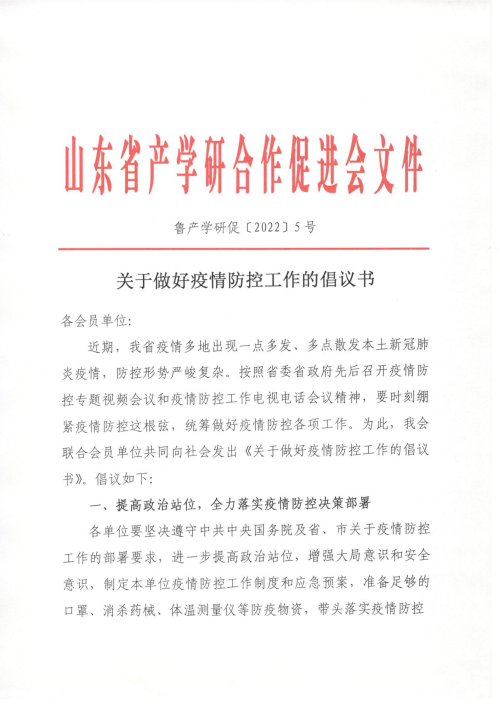 山东省产学研合作促进会文件

鲁产学研促〔2022〕5号

关于做好疫情防控工作的倡议书

各会员单位:

近期，我省疫情多地出现一点多发、多点散发本土新冠肺炎疫情，防控形势严峻复杂。按照省委省政府先后召开疫情防控专题视频会议和疫情防控工作电视电话会议精神，要时刻绷紧疫情防控这根弦，统筹做好疫情防控各项工作。为此，我会联合会员单位共同向社会发出《关于做好疫情防控工作的倡议书》。倡议如下:

一、提高政治站位，全力落实疫情防控决策部署

各单位要坚决遵守中共中央国务院及省、市关于疫情防控工作的部署要求，进一步提高政治站位，增强大局意识和安全意识，制定本单位疫情防控工作制度和应急预案，准备足够的口罩、消杀药械、体温测量仪等防疫物资，带头落实疫情防控